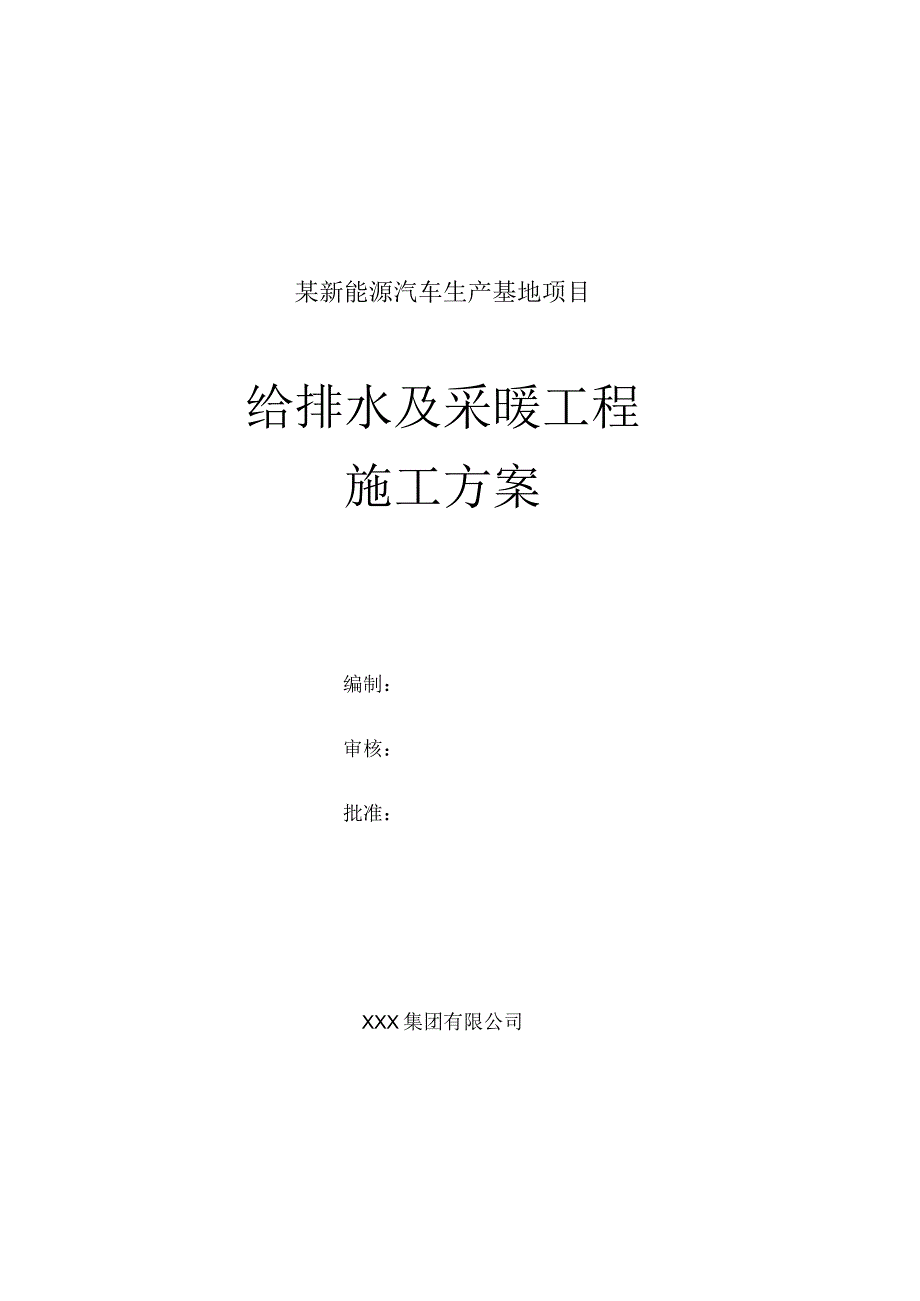 某新能源汽车生产基地项目

给排水及采暖工程
施工方案

编制：

审核：

批准：

XXX集团有限公司